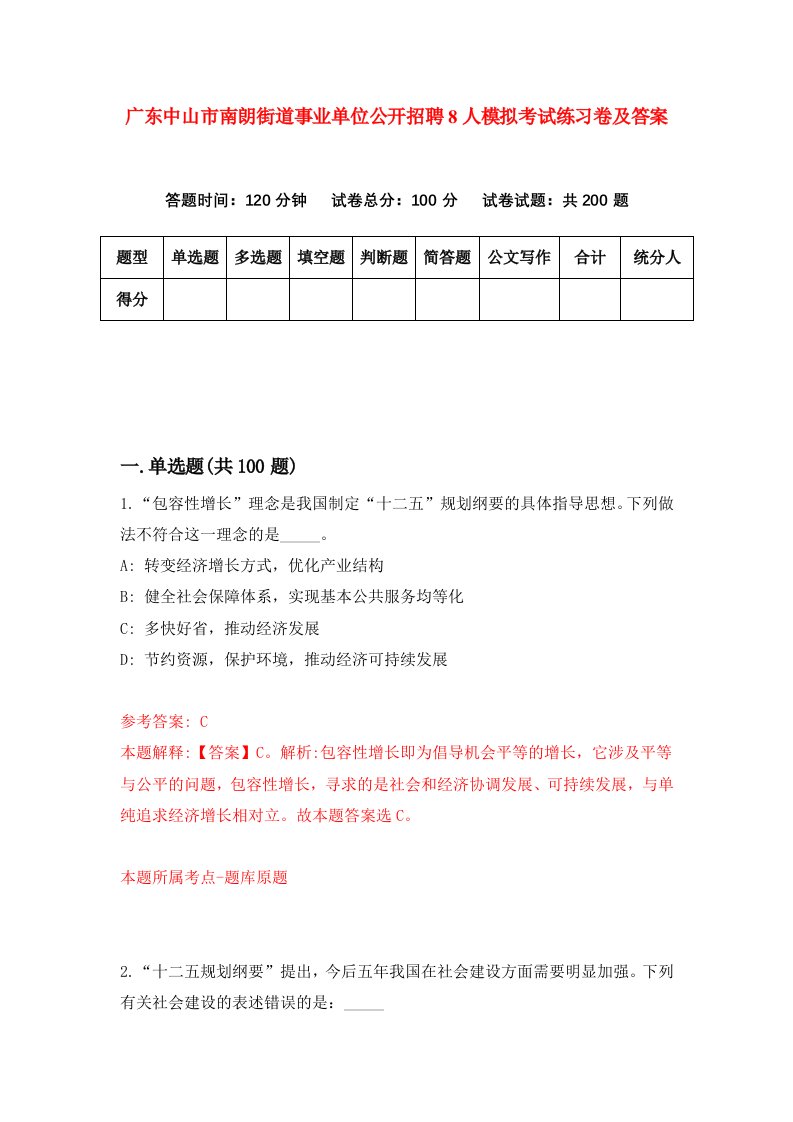 广东中山市南朗街道事业单位公开招聘8人模拟考试练习卷及答案

答题时间：120分钟　试卷总分：100分　试卷试题：共200题

| 题型 | 单选题 | 多选题 | 填空题 | 判断题 | 简答题 | 公文写作 | 合计 | 统分人 |
|---|---|---|---|---|---|---|---|---|
| 得分 | | | | | | | | |

一.单选题(共100题)

1.“包容性增长”理念是我国制定“十二五”规划纲要的具体指导思想。下列做法不符合这一理念的是_____。

A: 转变经济增长方式，优化产业结构

B: 健全社会保障体系，实现基本公共服务均等化

C: 多快好省，推动经济发展

D: 节约资源，保护环境，推动经济可持续发展

参考答案: C

本题解释:【答案】C。解析:包容性增长即为倡导机会平等的增长，它涉及平等与公平的问题，包容性增长，寻求的是社会和经济协调发展、可持续发展，与单纯追求经济增长相对立。故本题答案选C。

本题所属考点-题库原题

2.“十二五规划纲要”提出，今后五年我国在社会建设方面需要明显加强。下列有关社会建设的表述错误的是：_____